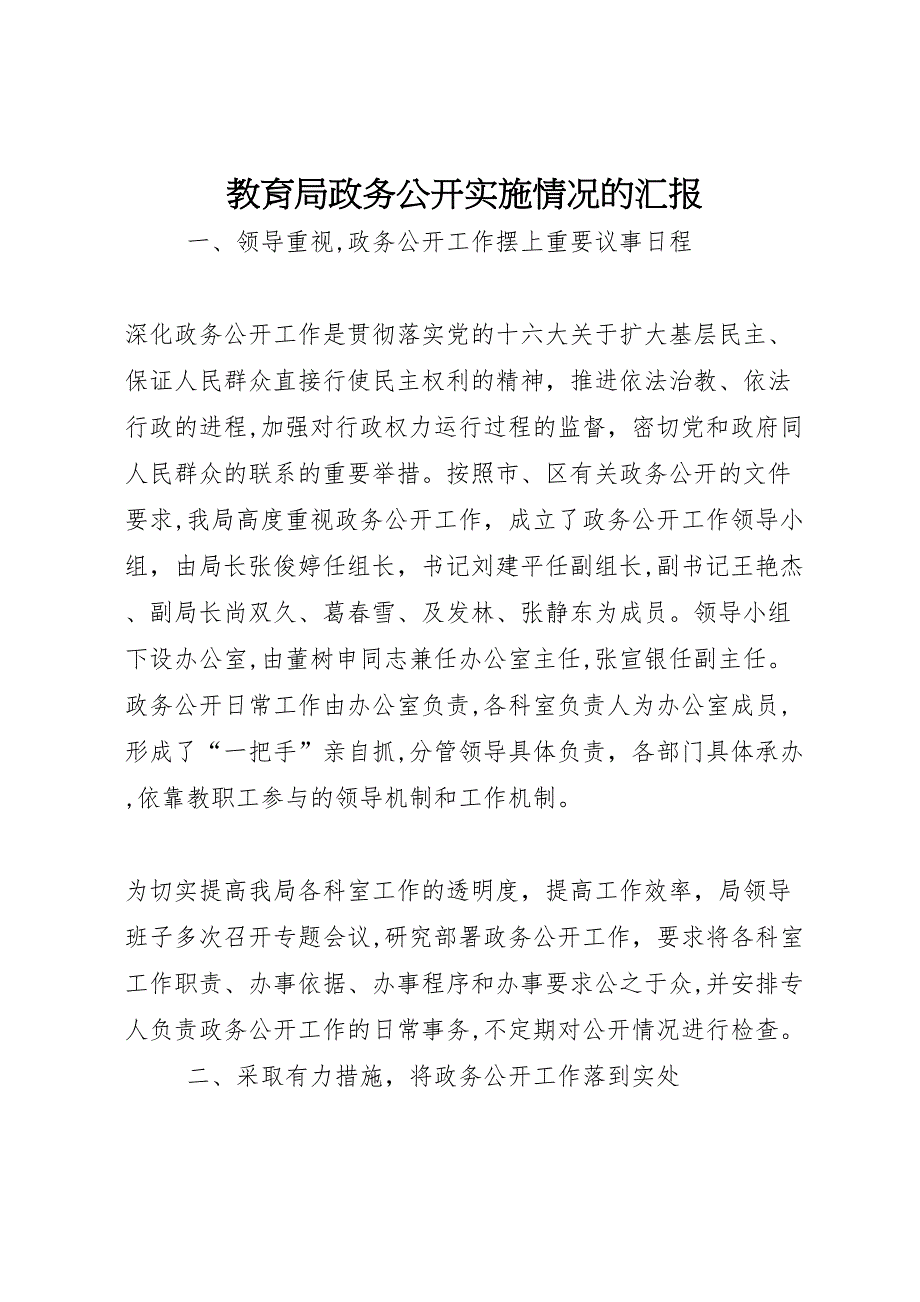 教育局政务公开实施情况的汇报

一、领导重视,政务公开工作摆上重要议事日程

深化政务公开工作是贯彻落实党的十六大关于扩大基层民主、保证人民群众直接行使民主权利的精神，推进依法治教、依法行政的进程,加强对行政权力运行过程的监督，密切党和政府同人民群众的联系的重要举措。按照市、区有关政务公开的文件要求,我局高度重视政务公开工作，成立了政务公开工作领导小组，由局长张俊婷任组长，书记刘建平任副组长,副书记王艳杰、副局长尚双久、葛春雪、及发林、张静东为成员。领导小组下设办公室,由董树申同志兼任办公室主任,张宣银任副主任。政务公开日常工作由办公室负责,各科室负责人为办公室成员,形成了“一把手”亲自抓,分管领导具体负责，各部门具体承办,依靠教职工参与的领导机制和工作机制。

为切实提高我局各科室工作的透明度，提高工作效率，局领导班子多次召开专题会议,研究部署政务公开工作，要求将各科室工作职责、办事依据、办事程序和办事要求公之于众,并安排专人负责政务公开工作的日常事务,不定期对公开情况进行检查。

二、采取有力措施，将政务公开工作落到实处